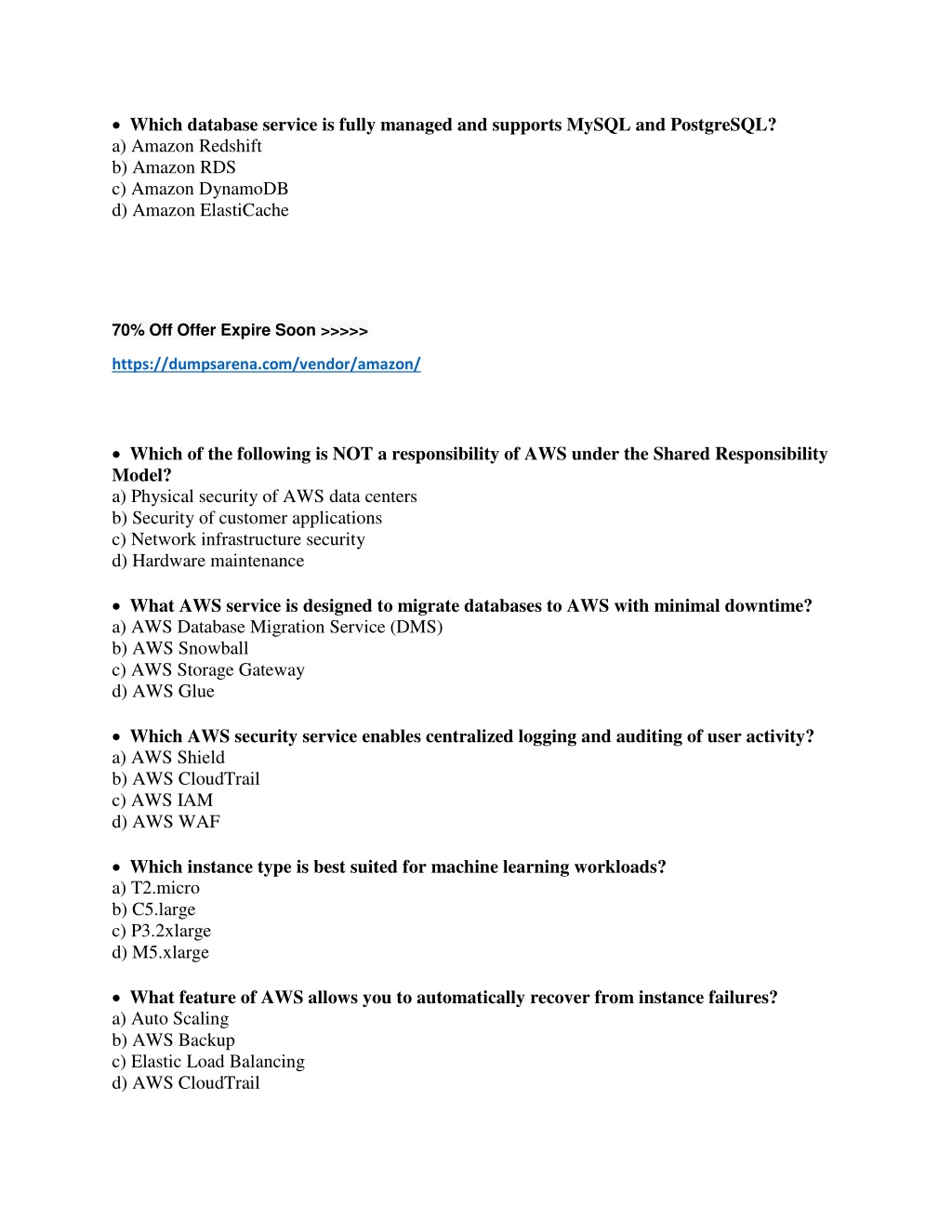 • Which database service is fully managed and supports MySQL and PostgreSQL?
a) Amazon Redshift
b) Amazon RDS
c) Amazon DynamoDB
d) Amazon ElastiCache

70% Off Offer Expire Soon >>>>>

https://dumpsarena.com/vendor/amazon/

• Which of the following is NOT a responsibility of AWS under the Shared Responsibility Model?
a) Physical security of AWS data centers
b) Security of customer applications
c) Network infrastructure security
d) Hardware maintenance

• What AWS service is designed to migrate databases to AWS with minimal downtime?
a) AWS Database Migration Service (DMS)
b) AWS Snowball
c) AWS Storage Gateway
d) AWS Glue

• Which AWS security service enables centralized logging and auditing of user activity?
a) AWS Shield
b) AWS CloudTrail
c) AWS IAM
d) AWS WAF

• Which instance type is best suited for machine learning workloads?
a) T2.micro
b) C5.large
c) P3.2xlarge
d) M5.xlarge

• What feature of AWS allows you to automatically recover from instance failures?
a) Auto Scaling
b) AWS Backup
c) Elastic Load Balancing
d) AWS CloudTrail